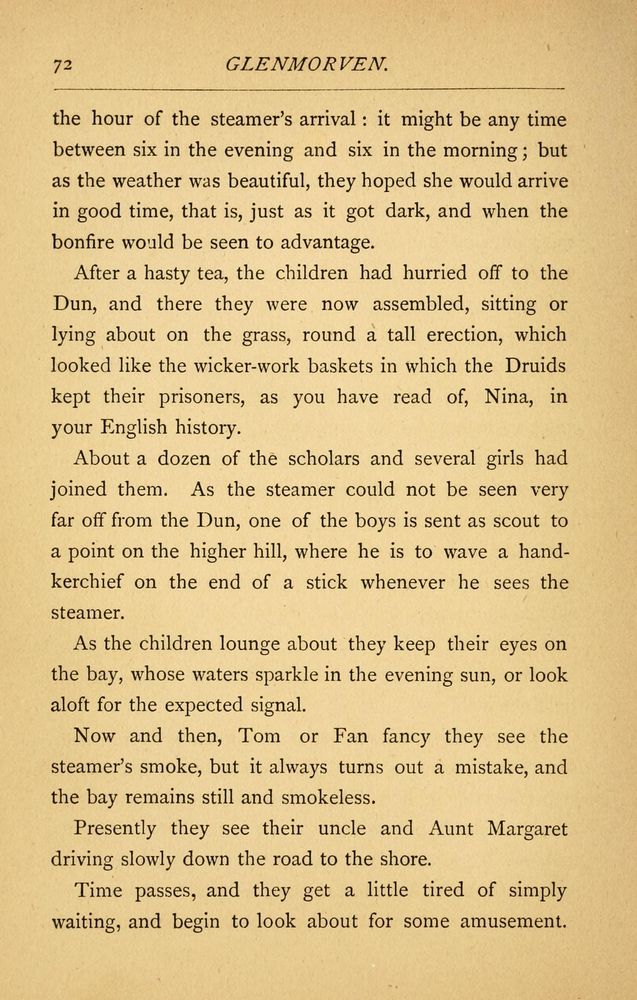 72 GLENMORVEN.

the hour of the steamer's arrival: it might be any time between six in the evening and six in the morning; but as the weather was beautiful, they hoped she would arrive in good time, that is, just as it got dark, and when the bonfire would be seen to advantage.

After a hasty tea, the children had hurried off to the Dun, and there they were now assembled, sitting or lying about on the grass, round a tall erection, which looked like the wicker-work baskets in which the Druids kept their prisoners, as you have read of, Nina, in your English history.

About a dozen of the scholars and several girls had joined them. As the steamer could not be seen very far off from the Dun, one of the boys is sent as scout to a point on the higher hill, where he is to wave a handkerchief on the end of a stick whenever he sees the steamer.

As the children lounge about they keep their eyes on the bay, whose waters sparkle in the evening sun, or look aloft for the expected signal.

Now and then, Tom or Fan fancy they see the steamer's smoke, but it always turns out a mistake, and the bay remains still and smokeless.

Presently they see their uncle and Aunt Margaret driving slowly down the road to the shore.

Time passes, and they get a little tired of simply waiting, and begin to look about for some amusement.